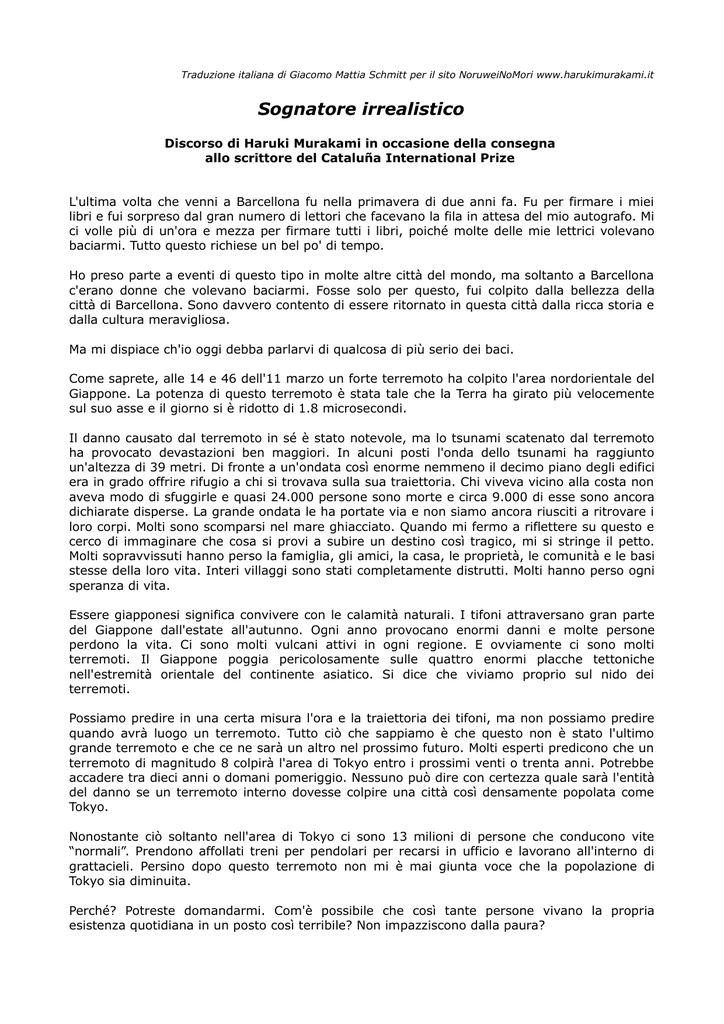 Traduzione italiana di Giacomo Mattia Schmitt per il sito NoruweiNoMori www.harukimurakami.it

Sognatore irrealistico

Discorso di Haruki Murakami in occasione della consegna allo scrittore del Cataluña International Prize

L'ultima volta che venni a Barcellona fu nella primavera di due anni fa. Fu per firmare i miei libri e fui sorpreso dal gran numero di lettori che facevano la fila in attesa del mio autografo. Mi ci volle più di un'ora e mezza per firmare tutti i libri, poiché molte delle mie lettrici volevano baciarmi. Tutto questo richiese un bel po' di tempo.

Ho preso parte a eventi di questo tipo in molte altre città del mondo, ma soltanto a Barcellona c'erano donne che volevano baciarmi. Fosse solo per questo, fui colpito dalla bellezza della città di Barcellona. Sono davvero contento di essere ritornato in questa città dalla ricca storia e dalla cultura meravigliosa.

Ma mi dispiace ch'io oggi debba parlarvi di qualcosa di più serio dei baci.

Come saprete, alle 14 e 46 dell'11 marzo un forte terremoto ha colpito l'area nordorientale del Giappone. La potenza di questo terremoto è stata tale che la Terra ha girato più velocemente sul suo asse e il giorno si è ridotto di 1.8 microsecondi.

Il danno causato dal terremoto in sé è stato notevole, ma lo tsunami scatenato dal terremoto ha provocato devastazioni ben maggiori. In alcuni posti l'onda dello tsunami ha raggiunto un'altezza di 39 metri. Di fronte a un'ondata così enorme nemmeno il decimo piano degli edifici era in grado offrire rifugio a chi si trovava sulla sua traiettoria. Chi viveva vicino alla costa non aveva modo di sfuggirle e quasi 24.000 persone sono morte e circa 9.000 di esse sono ancora dichiarate disperse. La grande ondata le ha portate via e non siamo ancora riusciti a ritrovare i loro corpi. Molti sono scomparsi nel mare ghiacciato. Quando mi fermo a riflettere su questo e cerco di immaginare che cosa si provi a subire un destino così tragico, mi si stringe il petto. Molti sopravvissuti hanno perso la famiglia, gli amici, la casa, le proprietà, le comunità e le basi stesse della loro vita. Interi villaggi sono stati completamente distrutti. Molti hanno perso ogni speranza di vita.

Essere giapponesi significa convivere con le calamità naturali. I tifoni attraversano gran parte del Giappone dall'estate all'autunno. Ogni anno provocano enormi danni e molte persone perdono la vita. Ci sono molti vulcani attivi in ogni regione. E ovviamente ci sono molti terremoti. Il Giappone poggia pericolosamente sulle quattro enormi placche tettoniche nell'estremità orientale del continente asiatico. Si dice che viviamo proprio sul nido dei terremoti.

Possiamo predire in una certa misura l'ora e la traiettoria dei tifoni, ma non possiamo predire quando avrà luogo un terremoto. Tutto ciò che sappiamo è che questo non è stato l'ultimo grande terremoto e che ce ne sarà un altro nel prossimo futuro. Molti esperti predicono che un terremoto di magnitudo 8 colpirà l'area di Tokyo entro i prossimi venti o trenta anni. Potrebbe accadere tra dieci anni o domani pomeriggio. Nessuno può dire con certezza quale sarà l'entità del danno se un terremoto interno dovesse colpire una città così densamente popolata come Tokyo.

Nonostante ciò soltanto nell'area di Tokyo ci sono 13 milioni di persone che conducono vite "normali". Prendono affollati treni per pendolari per recarsi in ufficio e lavorano all'interno di grattacieli. Persino dopo questo terremoto non mi è mai giunta voce che la popolazione di Tokyo sia diminuita.

Perché? Potreste domandarmi. Com'è possibile che così tante persone vivano la propria esistenza quotidiana in un posto così terribile? Non impazziscono dalla paura?